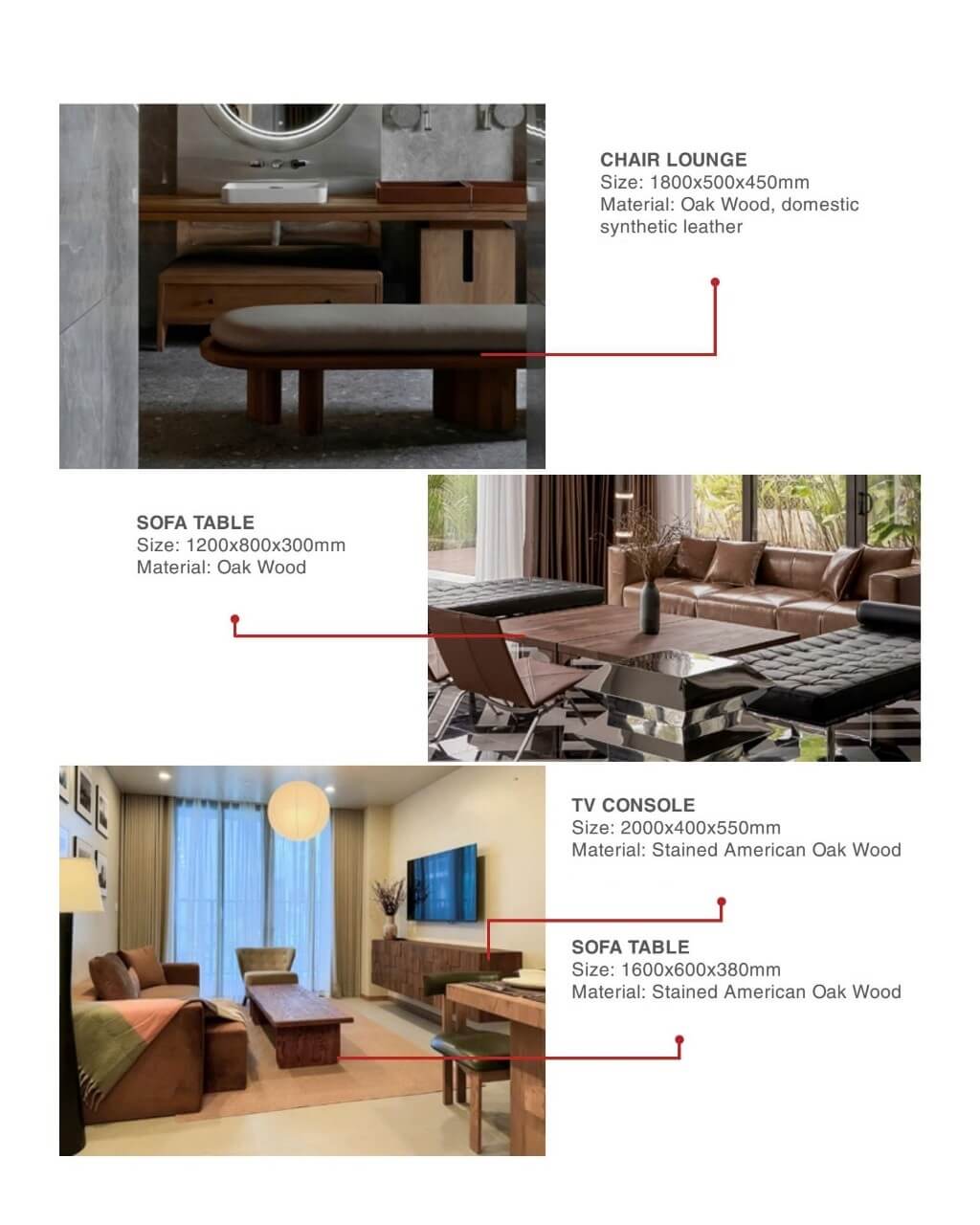 CHAIR LOUNGE
Size: 1800x500x450mm
Material: Oak Wood, domestic synthetic leather

SOFA TABLE
Size: 1200x800x300mm
Material: Oak Wood

TV CONSOLE
Size: 2000x400x550mm
Material: Stained American Oak Wood

SOFA TABLE
Size: 1600x600x380mm
Material: Stained American Oak Wood